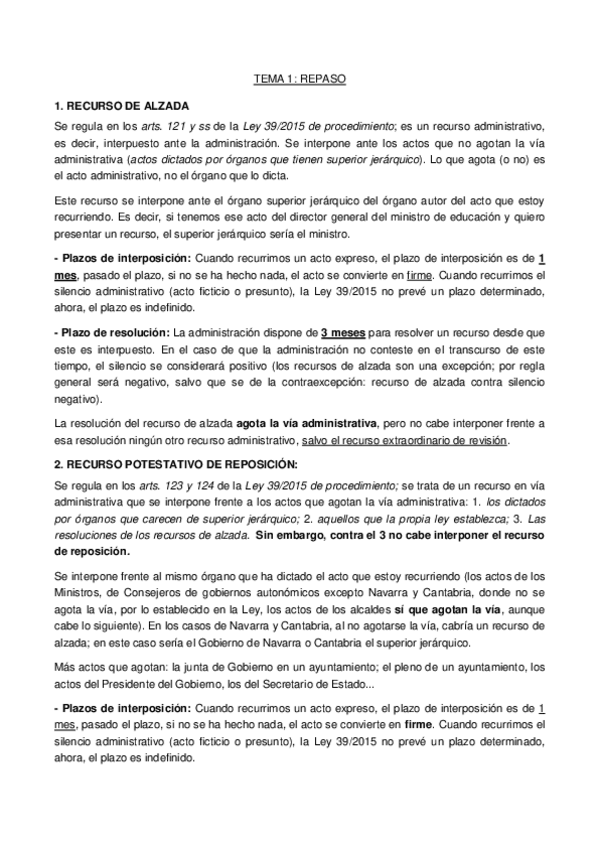 TEMA 1: REPASO

1. RECURSO DE ALZADA

Se regula en los arts. 121 y ss de la Ley 39/2015 de procedimiento; es un recurso administrativo, es decir, interpuesto ante la administración. Se interpone ante los actos que no agotan la vía administrativa (actos dictados por órganos que tienen superior jerárquico). Lo que agota (o no) es el acto administrativo, no el órgano que lo dicta.

Este recurso se interpone ante el órgano superior jerárquico del órgano autor del acto que estoy recurriendo. Es decir, si tenemos ese acto del director general del ministro de educación y quiero presentar un recurso, el superior jerárquico sería el ministro.

- Plazos de interposición: Cuando recurrimos un acto expreso, el plazo de interposición es de 1 mes, pasado el plazo, si no se ha hecho nada, el acto se convierte en firme. Cuando recurrimos el silencio administrativo (acto ficticio o presunto), la Ley 39/2015 no prevé un plazo determinado, ahora, el plazo es indefinido.

- Plazo de resolución: La administración dispone de 3 meses para resolver un recurso desde que este es interpuesto. En el caso de que la administración no conteste en el transcurso de este tiempo, el silencio se considerará positivo (los recursos de alzada son una excepción; por regla general será negativo, salvo que se de la contraexcepción: recurso de alzada contra silencio negativo).

La resolución del recurso de alzada agota la vía administrativa, pero no cabe interponer frente a esa resolución ningún otro recurso administrativo, salvo el recurso extraordinario de revisión.

2. RECURSO POTESTATIVO DE REPOSICIÓN:

Se regula en los arts. 123 y 124 de la Ley 39/2015 de procedimiento; se trata de un recurso en vía administrativa que se interpone frente a los actos que agotan la vía administrativa: 1. los dictados por órganos que carecen de superior jerárquico; 2. aquellos que la propia ley establezca; 3. Las resoluciones de los recursos de alzada. Sin embargo, contra el 3 no cabe interponer el recurso de reposición.

Se interpone frente al mismo órgano que ha dictado el acto que estoy recurriendo (los actos de los Ministros, de Consejeros de gobiernos autonómicos excepto Navarra y Cantabria, donde no se agota la vía, por lo establecido en la Ley, los actos de los alcaldes sí que agotan la vía, aunque cabe lo siguiente). En los casos de Navarra y Cantabria, al no agotarse la vía, cabría un recurso de alzada; en este caso sería el Gobierno de Navarra o Cantabria el superior jerárquico.

Más actos que agotan: la junta de Gobierno en un ayuntamiento; el pleno de un ayuntamiento, los actos del Presidente del Gobierno, los del Secretario de Estado...

- Plazos de interposición: Cuando recurrimos un acto expreso, el plazo de interposición es de 1 mes, pasado el plazo, si no se ha hecho nada, el acto se convierte en firme. Cuando recurrimos el silencio administrativo (acto ficticio o presunto), la Ley 39/2015 no prevé un plazo determinado, ahora, el plazo es indefinido.